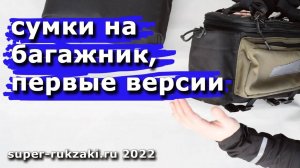 сумки на багажник, первые версии

super-rukzaki.ru 2022